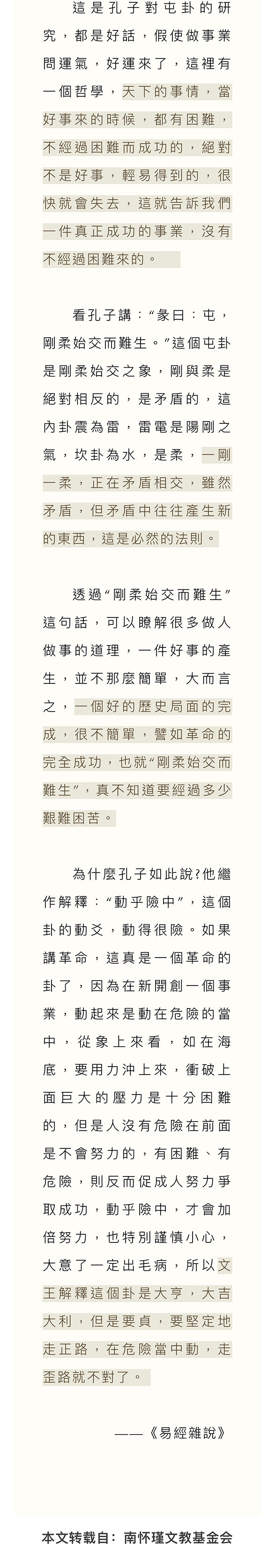 這是孔子對屯卦的研究，都是好話，假使做事業問運氣，好運來了，這裡有一個哲學，天下的事情，當好事來的時候，都有困難，不經過困難而成功的，絕對不是好事，輕易得到的，很快就會失去，這就告訴我們一件真正成功的事業，沒有不經過困難來的。

看孔子講：“彖曰：屯，剛柔始交而難生。”這個屯卦是剛柔始交之象，剛與柔是絕對相反的，是矛盾的，這內卦震為雷，雷電是陽剛之氣，坎卦為水，是柔，一剛一柔，正在矛盾相交，雖然矛盾，但矛盾中往往產生新的東西，這是必然的法則。

透過“剛柔始交而難生”這句話，可以瞭解很多做人做事的道理，一件好事的產生，並不那麼簡單，大而言之，一個好的歷史局面的完成，很不簡單，譬如革命的完全成功，也就“剛柔始交而難生”，真不知道要經過多少艱難困苦。

為什麼孔子如此說?他繼作解釋：“動乎險中”，這個卦的動爻，動得很險。如果講革命，這真是一個革命的卦了，因為在新開創一個事業，動起來是動在危險的當中，從象上來看，如在海底，要用力沖上來，衝破上面巨大的壓力是十分困難的，但是人沒有危險在前面是不會努力的，有困難、有危險，則反而促成人努力爭取成功，動乎險中，才會加倍努力，也特別謹慎小心，大意了一定出毛病，所以文王解釋這個卦是大亨，大吉大利，但是要貞，要堅定地走正路，在危險當中動，走歪路就不對了。

——《易經雜說》

本文转载自：南怀瑾文教基金会